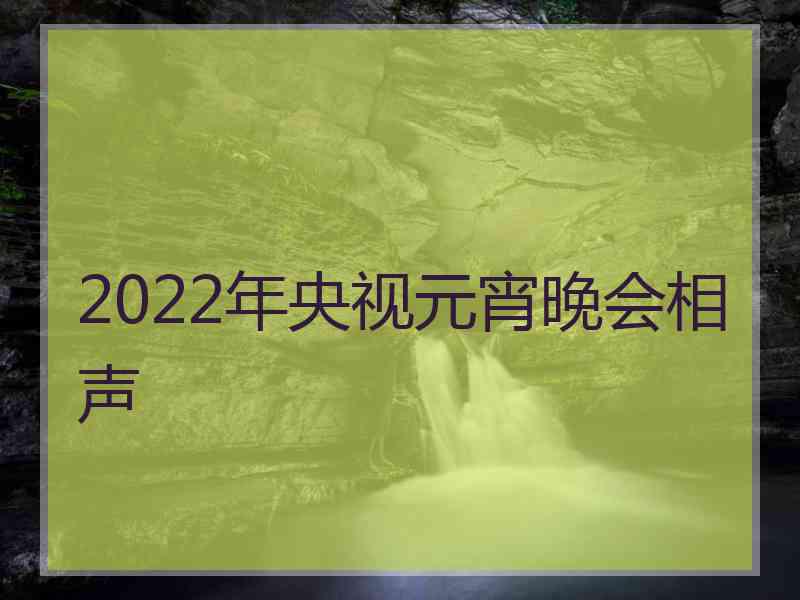 2022年央视元宵晚会相声